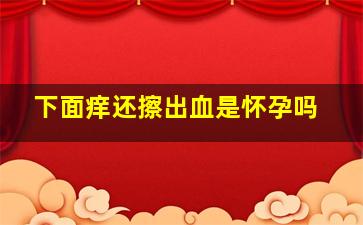 下面痒还擦出血是怀孕吗